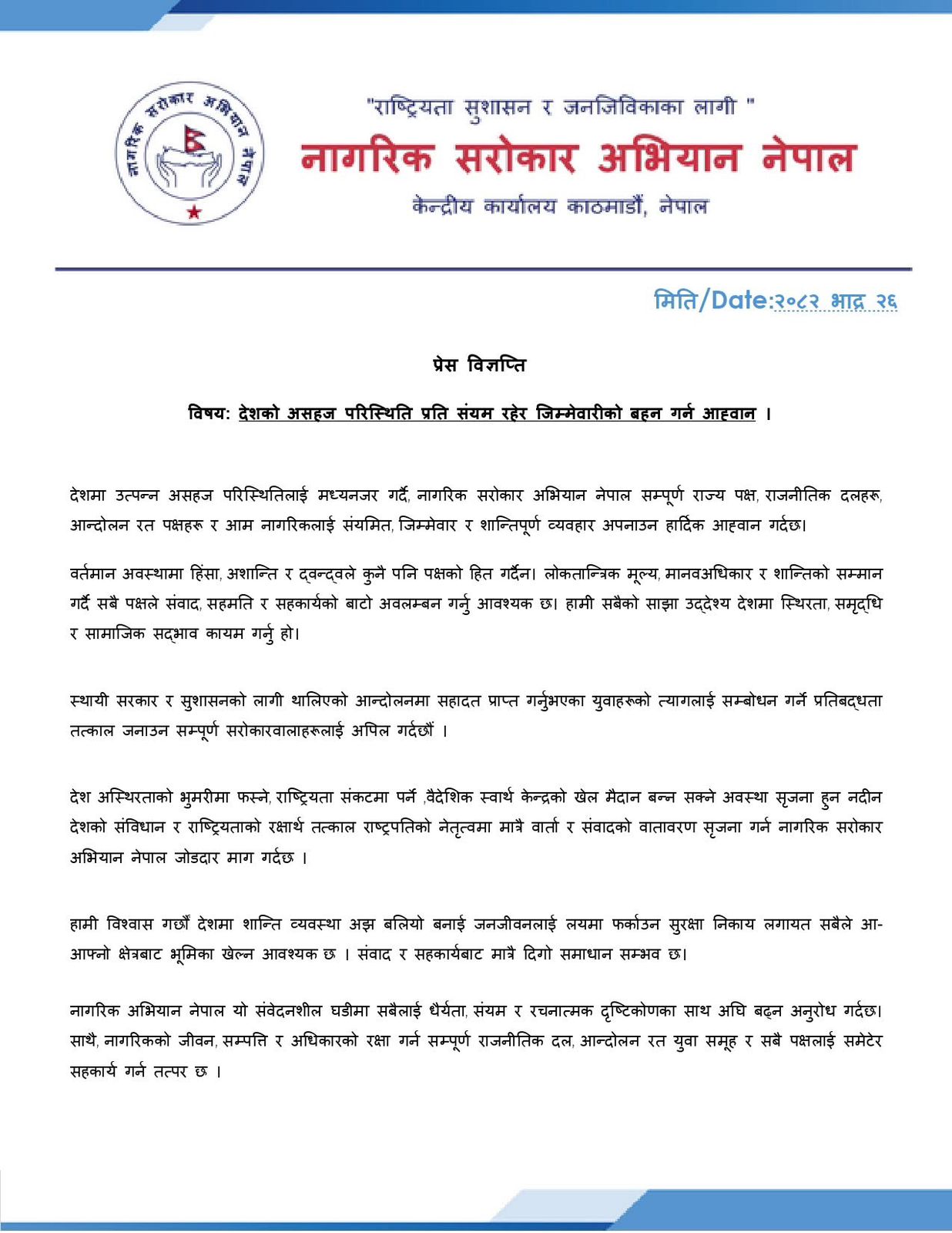 नागरिक सरोकार अभियान नेपाल

"राष्ट्रियता सुशासन र जनजिविकाका लागी "
नागरिक सरोकार अभियान नेपाल
केन्द्रीय कार्यालय काठमाडौं, नेपाल

मिति/Date:२०८२ भाद्र २६

प्रेस विज्ञप्ति

विषय: देशको असहज परिस्थिति प्रति संयम रहेर जिम्मेवारीको बहन गर्न आह्वान ।

देशमा उत्पन्न असहज परिस्थितिलाई मध्यनजर गर्दै, नागरिक सरोकार अभियान नेपाल सम्पूर्ण राज्य पक्ष, राजनीतिक दलहरू, आन्दोलन रत पक्षहरू र आम नागरिकलाई संयमित, जिम्मेवार र शान्तिपूर्ण व्यवहार अपनाउन हार्दिक आह्वान गर्दछ।

वर्तमान अवस्थामा हिंसा, अशान्ति र द्वन्द्वले कुनै पनि पक्षको हित गर्दैन। लोकतान्त्रिक मूल्य, मानवअधिकार र शान्तिको सम्मान गर्दै सबै पक्षले संवाद, सहमति र सहकार्यको बाटो अवलम्बन गर्नु आवश्यक छ। हामी सबैको साझा उद्देश्य देशमा स्थिरता, समृद्धि र सामाजिक सद्भाव कायम गर्नु हो।

स्थायी सरकार र सुशासनको लागी थालिएको आन्दोलनमा सहादत प्राप्त गर्नुभएका युवाहरूको त्यागलाई सम्बोधन गर्ने प्रतिबद्धता तत्काल जनाउन सम्पूर्ण सरोकारवालाहरूलाई अपिल गर्दछौं ।

देश अस्थिरताको भुमरीमा फस्ने, राष्ट्रियता संकटमा पर्ने ,वैदेशिक स्वार्थ केन्द्रको खेल मैदान बन्न सक्ने अवस्था सृजना हुन नदीन देशको संविधान र राष्ट्रियताको रक्षार्थ तत्काल राष्ट्रपतिको नेतृत्वमा मात्रै वार्ता र संवादको वातावरण सृजना गर्न नागरिक सरोकार अभियान नेपाल जोडदार माग गर्दछ ।

हामी विश्वास गर्छौं देशमा शान्ति व्यवस्था अझ बलियो बनाई जनजीवनलाई लयमा फर्काउन सुरक्षा निकाय लगायत सबैले आ-आफ्नो क्षेत्रबाट भूमिका खेल्न आवश्यक छ । संवाद र सहकार्यबाट मात्रै दिगो समाधान सम्भव छ।

नागरिक अभियान नेपाल यो संवेदनशील घडीमा सबैलाई धैर्यता, संयम र रचनात्मक दृष्टिकोणका साथ अघि बढ्न अनुरोध गर्दछ। साथै, नागरिकको जीवन, सम्पत्ति र अधिकारको रक्षा गर्न सम्पूर्ण राजनीतिक दल, आन्दोलन रत युवा समूह र सबै पक्षलाई समेटेर सहकार्य गर्न तत्पर छ ।